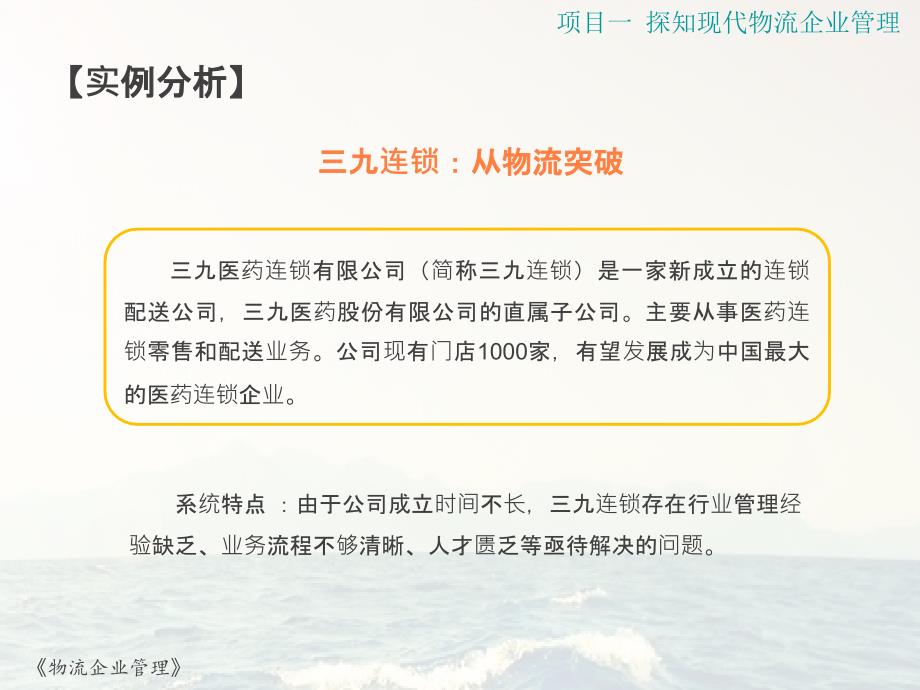 项目一 探知现代物流企业管理

【实例分析】

三九连锁：从物流突破

三九医药连锁有限公司（简称三九连锁）是一家新成立的连锁配送公司，三九医药股份有限公司的直属子公司。主要从事医药连锁零售和配送业务。公司现有门店1000家，有望发展成为中国最大的医药连锁企业。

系统特点 ：由于公司成立时间不长，三九连锁存在行业管理经验缺乏、业务流程不够清晰、人才匮乏等亟待解决的问题。

《物流企业管理》